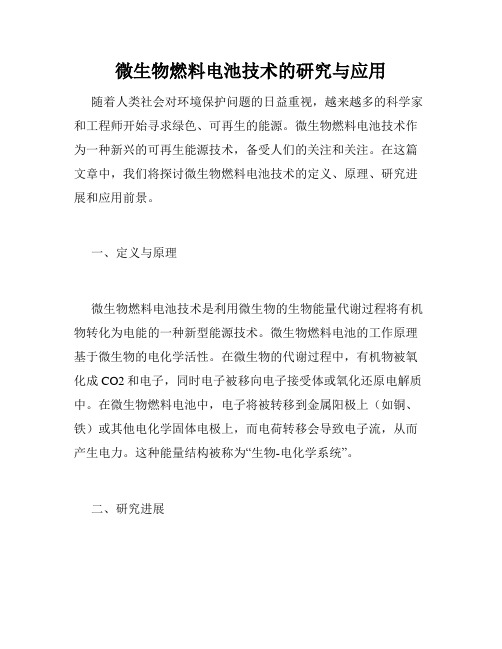 微生物燃料电池技术的研究与应用

随着人类社会对环境保护问题的日益重视，越来越多的科学家和工程师开始寻求绿色、可再生的能源。微生物燃料电池技术作为一种新兴的可再生能源技术，备受人们的关注和关注。在这篇文章中，我们将探讨微生物燃料电池技术的定义、原理、研究进展和应用前景。

一、定义与原理

微生物燃料电池技术是利用微生物的生物能量代谢过程将有机物转化为电能的一种新型能源技术。微生物燃料电池的工作原理基于微生物的电化学活性。在微生物的代谢过程中，有机物被氧化成 CO2 和电子，同时电子被移向电子接受体或氧化还原电解质中。在微生物燃料电池中，电子将被转移到金属阳极上（如铜、铁）或其他电化学固体电极上，而电荷转移会导致电子流，从而产生电力。这种能量结构被称为“生物-电化学系统”。

二、研究进展